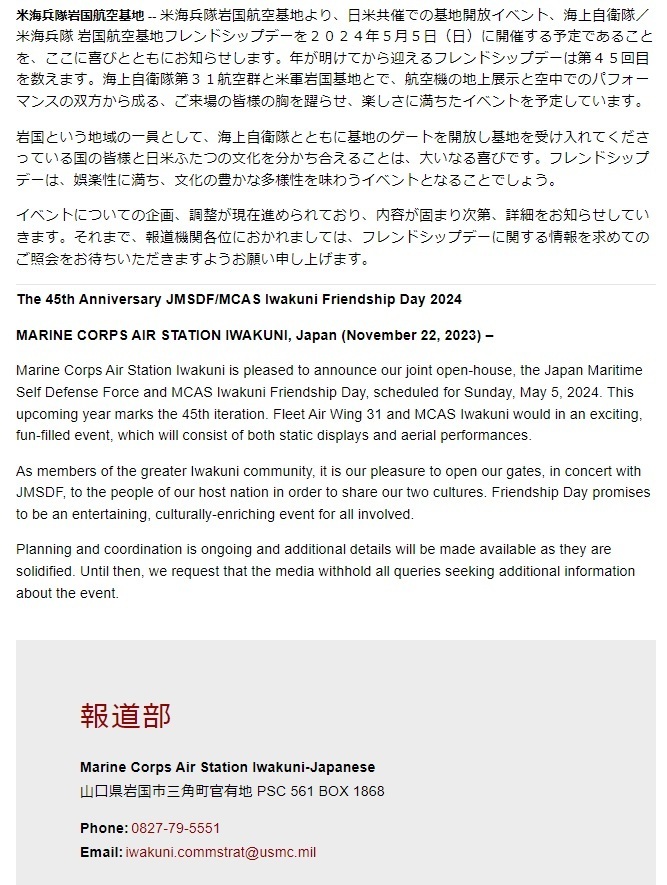 米海兵隊岩国航空基地 -- 米海兵隊岩国航空基地より、日米共催での基地開放イベント、海上自衛隊／米海兵隊 岩国航空基地フレンドシップデーを２０２４年５月５日（日）に開催する予定であることを、ここに喜びとともにお知らせします。年が明けてから迎えるフレンドシップデーは第４５回目を数えます。海上自衛隊第３１航空群と米軍岩国基地とで、航空機の地上展示と空中でのパフォーマンスの双方から成る、ご来場の皆様の胸を躍らせ、楽しさに満ちたイベントを予定しています。

岩国という地域の一員として、海上自衛隊とともに基地のゲートを開放し基地を受け入れてくださっている国の皆様と日米ふたつの文化を分かち合えることは、大いなる喜びです。フレンドシップデーは、娯楽性に満ち、文化の豊かな多様性を味わうイベントとなることでしょう。

イベントについての企画、調整が現在進められており、内容が固まり次第、詳細をお知らせしていきます。それまで、報道機関各位におかれましては、フレンドシップデーに関する情報を求めてのご照会をお待ちいただきますようお願い申し上げます。

The 45th Anniversary JMSDF/MCAS Iwakuni Friendship Day 2024

MARINE CORPS AIR STATION IWAKUNI, Japan (November 22, 2023) –

Marine Corps Air Station Iwakuni is pleased to announce our joint open-house, the Japan Maritime Self Defense Force and MCAS Iwakuni Friendship Day, scheduled for Sunday, May 5, 2024. This upcoming year marks the 45th iteration. Fleet Air Wing 31 and MCAS Iwakuni would in an exciting, fun-filled event, which will consist of both static displays and aerial performances.

As members of the greater Iwakuni community, it is our pleasure to open our gates, in concert with JMSDF, to the people of our host nation in order to share our two cultures. Friendship Day promises to be an entertaining, culturally-enriching event for all involved.

Planning and coordination is ongoing and additional details will be made available as they are solidified. Until then, we request that the media withhold all queries seeking additional information about the event.

報道部

Marine Corps Air Station Iwakuni-Japanese
山口県岩国市三角町官有地 PSC 561 BOX 1868

Phone: 0827-79-5551
Email: iwakuni.commstrat@usmc.mil